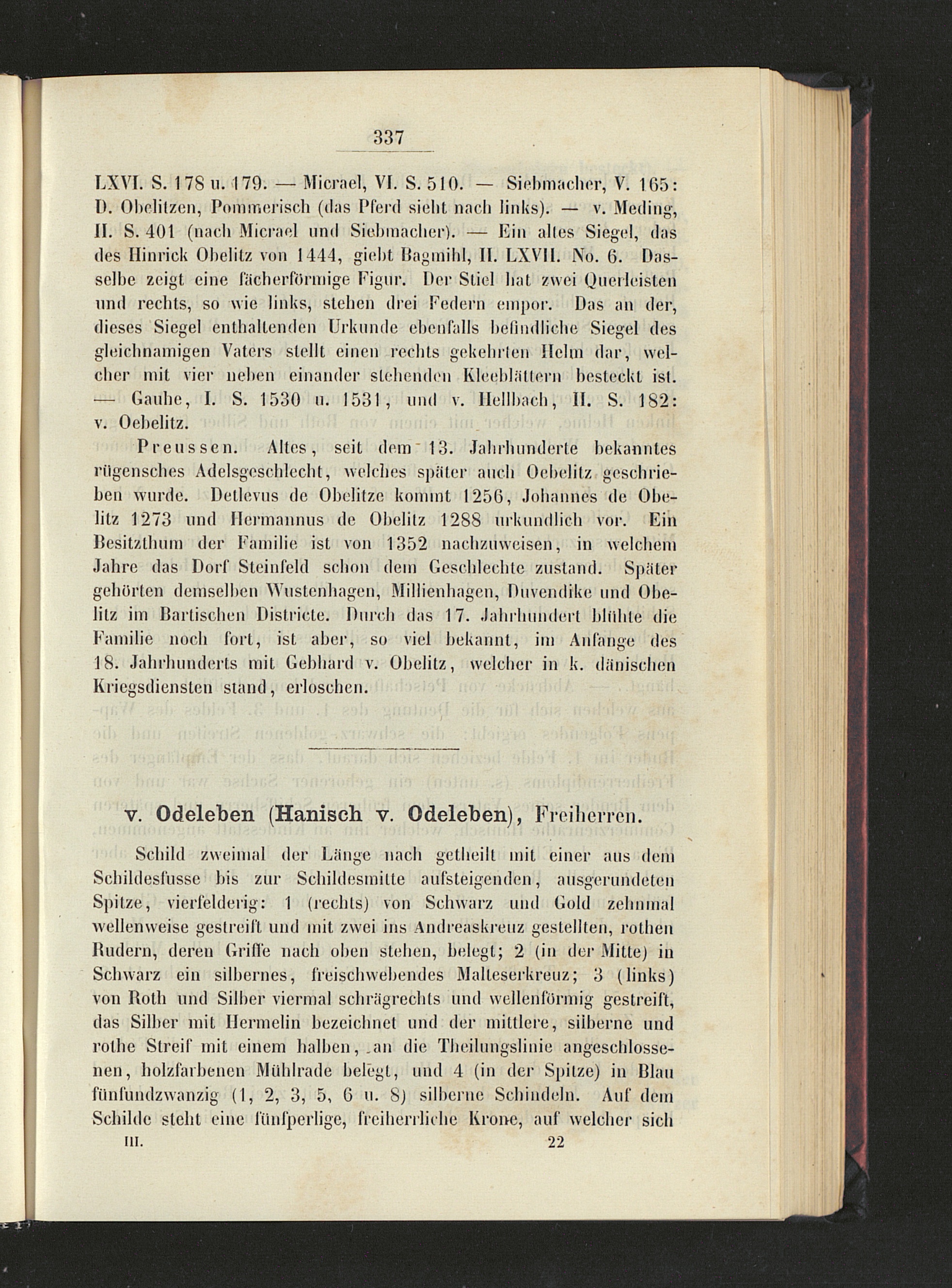 337

LXVI. S. 178 u. 179. — Micrael, VI. S. 510. — Siebmacher, V. 165: D. Obelitzen, Pommerisch (das Pferd sieht nach links). — v. Meding, II. S. 401 (nach Micrael und Siebmacher). — Ein altes Siegel, das des Hinrick Obelitz von 1444, giebt Bagmihl, II. LXVII. No. 6. Dasselbe zeigt eine fächerförmige Figur. Der Stiel hat zwei Querleisten und rechts, so wie links, stehen drei Federn empor. Das an der, dieses Siegel enthaltenden Urkunde ebenfalls befindliche Siegel des gleichnamigen Vaters stellt einen rechts gekehrten Helm dar, welcher mit vier neben einander stehenden Kleeblättern besteckt ist. — Gauhe, I. S. 1530 u. 1531, und v. Hellbach, II. S. 182: v. Oebelitz.

Preussen. Altes, seit dem 13. Jahrhunderte bekanntes rügensches Adelsgeschlecht, welches später auch Oebelitz geschrieben wurde. Detlevus de Obelitze kommt 1256, Johannes de Obelitz 1273 und Hermannus de Obelitz 1288 urkundlich vor. Ein Besitzthum der Familie ist von 1352 nachzuweisen, in welchem Jahre das Dorf Steinfeld schon dem Geschlechte zustand. Später gehörten demselben Wustenhagen, Millienhagen, Duvendike und Obelitz im Bartischen Districte. Durch das 17. Jahrhundert blühte die Familie noch fort, ist aber, so viel bekannt, im Anfange des 18. Jahrhunderts mit Gebhard v. Obelitz, welcher in k. dänischen Kriegsdiensten stand, erloschen.

v. Odeleben (Hanisch v. Odeleben), Freiherren.

Schild zweimal der Länge nach getheilt mit einer aus dem Schildesfusse bis zur Schildesmitte aufsteigenden, ausgerundeten Spitze, vierfelderig: 1 (rechts) von Schwarz und Gold zehnmal wellenweise gestreift und mit zwei ins Andreaskreuz gestellten, rothen Rudern, deren Griffe nach oben stehen, belegt; 2 (in der Mitte) in Schwarz ein silbernes, freischwebendes Malteserkreuz; 3 (links) von Roth und Silber viermal schrägrechts und wellenförmig gestreift, das Silber mit Hermelin bezeichnet und der mittlere, silberne und rothe Streif mit einem halben, an die Theilungslinie angeschlossenen, holzfarbenen Mühlrade belegt, und 4 (in der Spitze) in Blau fünfundzwanzig (1, 2, 3, 5, 6 u. 8) silberne Schindeln. Auf dem Schilde steht eine fünfperlige, freiherrliche Krone, auf welcher sich

III. 22